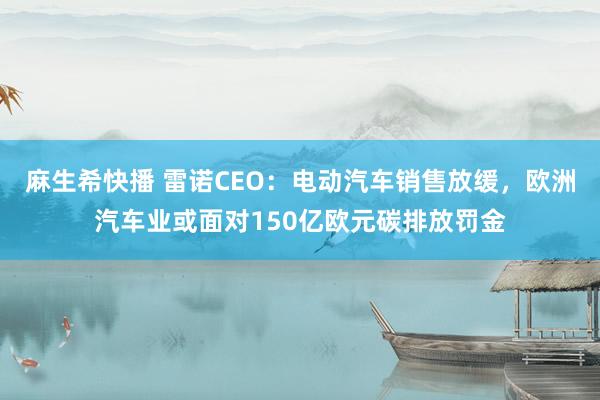 麻生希快播 雷诺CEO：电动汽车销售放缓，欧洲汽车业或面对150亿欧元碳排放罚金